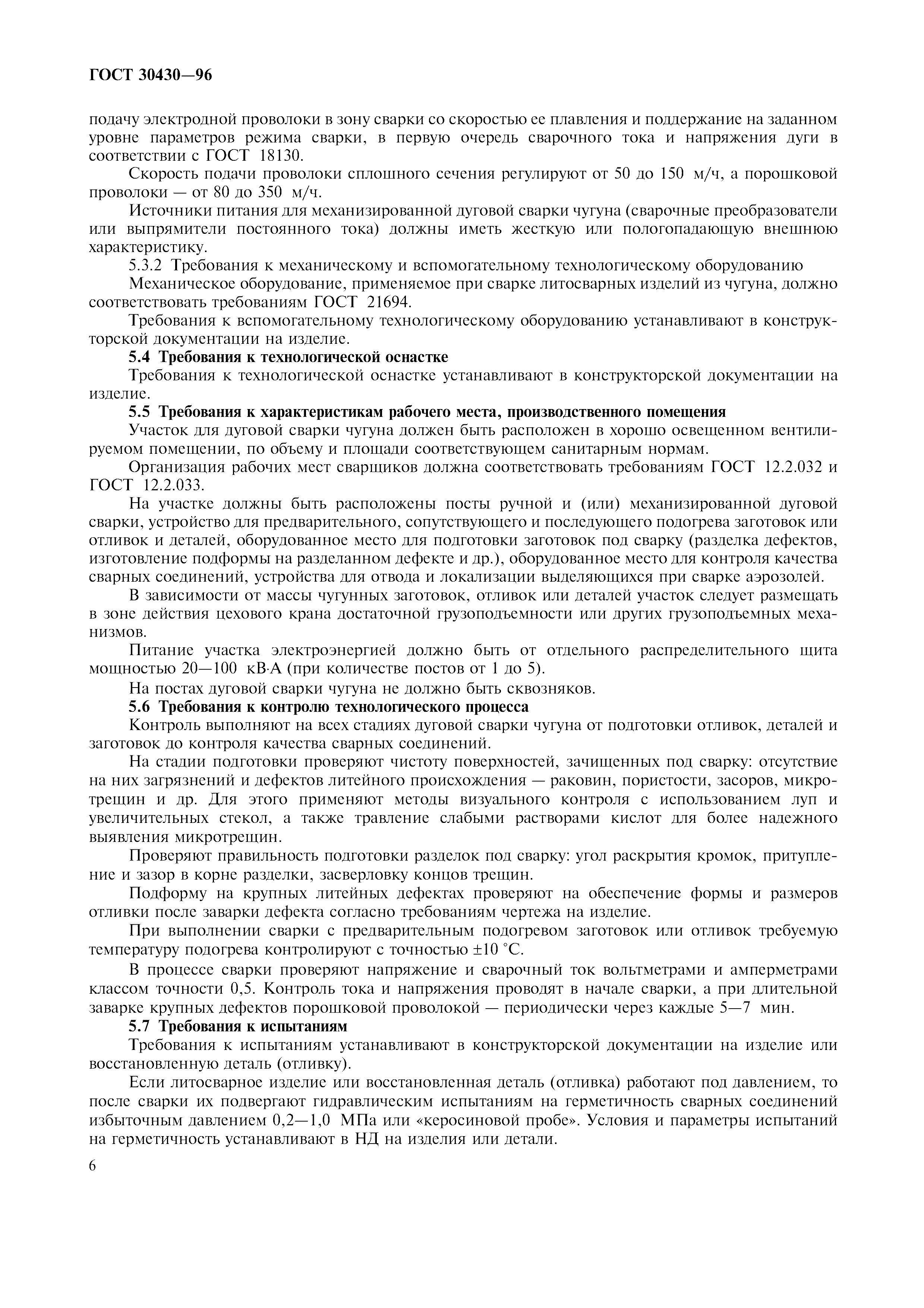 ГОСТ 30430—96

подачу электродной проволоки в зону сварки со скоростью ее плавления и поддержание на заданном уровне параметров режима сварки, в первую очередь сварочного тока и напряжения дуги в соответствии с ГОСТ 18130.

Скорость подачи проволоки сплошного сечения регулируют от 50 до 150 м/ч, а порошковой проволоки — от 80 до 350 м/ч.

Источники питания для механизированной дуговой сварки чугуна (сварочные преобразователи или выпрямители постоянного тока) должны иметь жесткую или пологопадающую внешнюю характеристику.

5.3.2 Требования к механическому и вспомогательному технологическому оборудованию

Механическое оборудование, применяемое при сварке литосварных изделий из чугуна, должно соответствовать требованиям ГОСТ 21694.

Требования к вспомогательному технологическому оборудованию устанавливают в конструкторской документации на изделие.

5.4 Требования к технологической оснастке

Требования к технологической оснастке устанавливают в конструкторской документации на изделие.

5.5 Требования к характеристикам рабочего места, производственного помещения

Участок для дуговой сварки чугуна должен быть расположен в хорошо освещенном вентилируемом помещении, по объему и площади соответствующем санитарным нормам.

Организация рабочих мест сварщиков должна соответствовать требованиям ГОСТ 12.2.032 и ГОСТ 12.2.033.

На участке должны быть расположены посты ручной и (или) механизированной дуговой сварки, устройство для предварительного, сопутствующего и последующего подогрева заготовок или отливок и деталей, оборудованное место для подготовки заготовок под сварку (разделка дефектов, изготовление подформы на разделанном дефекте и др.), оборудованное место для контроля качества сварных соединений, устройства для отвода и локализации выделяющихся при сварке аэрозолей.

В зависимости от массы чугунных заготовок, отливок или деталей участок следует размещать в зоне действия цехового крана достаточной грузоподъемности или других грузоподъемных механизмов.

Питание участка электроэнергией должно быть от отдельного распределительного щита мощностью 20—100 кВ·А (при количестве постов от 1 до 5).

На постах дуговой сварки чугуна не должно быть сквозняков.

5.6 Требования к контролю технологического процесса

Контроль выполняют на всех стадиях дуговой сварки чугуна от подготовки отливок, деталей и заготовок до контроля качества сварных соединений.

На стадии подготовки проверяют чистоту поверхностей, зачищенных под сварку: отсутствие на них загрязнений и дефектов литейного происхождения — раковин, пористости, засоров, микротрещин и др. Для этого применяют методы визуального контроля с использованием луп и увеличительных стекол, а также травление слабыми растворами кислот для более надежного выявления микротрещин.

Проверяют правильность подготовки разделок под сварку: угол раскрытия кромок, притупление и зазор в корне разделки, засверловку концов трещин.

Подформу на крупных литейных дефектах проверяют на обеспечение формы и размеров отливки после заварки дефекта согласно требованиям чертежа на изделие.

При выполнении сварки с предварительным подогревом заготовок или отливок требуемую температуру подогрева контролируют с точностью ±10 °С.

В процессе сварки проверяют напряжение и сварочный ток вольтметрами и амперметрами классом точности 0,5. Контроль тока и напряжения проводят в начале сварки, а при длительной заварке крупных дефектов порошковой проволокой — периодически через каждые 5—7 мин.

5.7 Требования к испытаниям

Требования к испытаниям устанавливают в конструкторской документации на изделие или восстановленную деталь (отливку).

Если литосварное изделие или восстановленная деталь (отливка) работают под давлением, то после сварки их подвергают гидравлическим испытаниям на герметичность сварных соединений избыточным давлением 0,2—1,0 МПа или «керосиновой пробе». Условия и параметры испытаний на герметичность устанавливают в НД на изделия или детали.

6